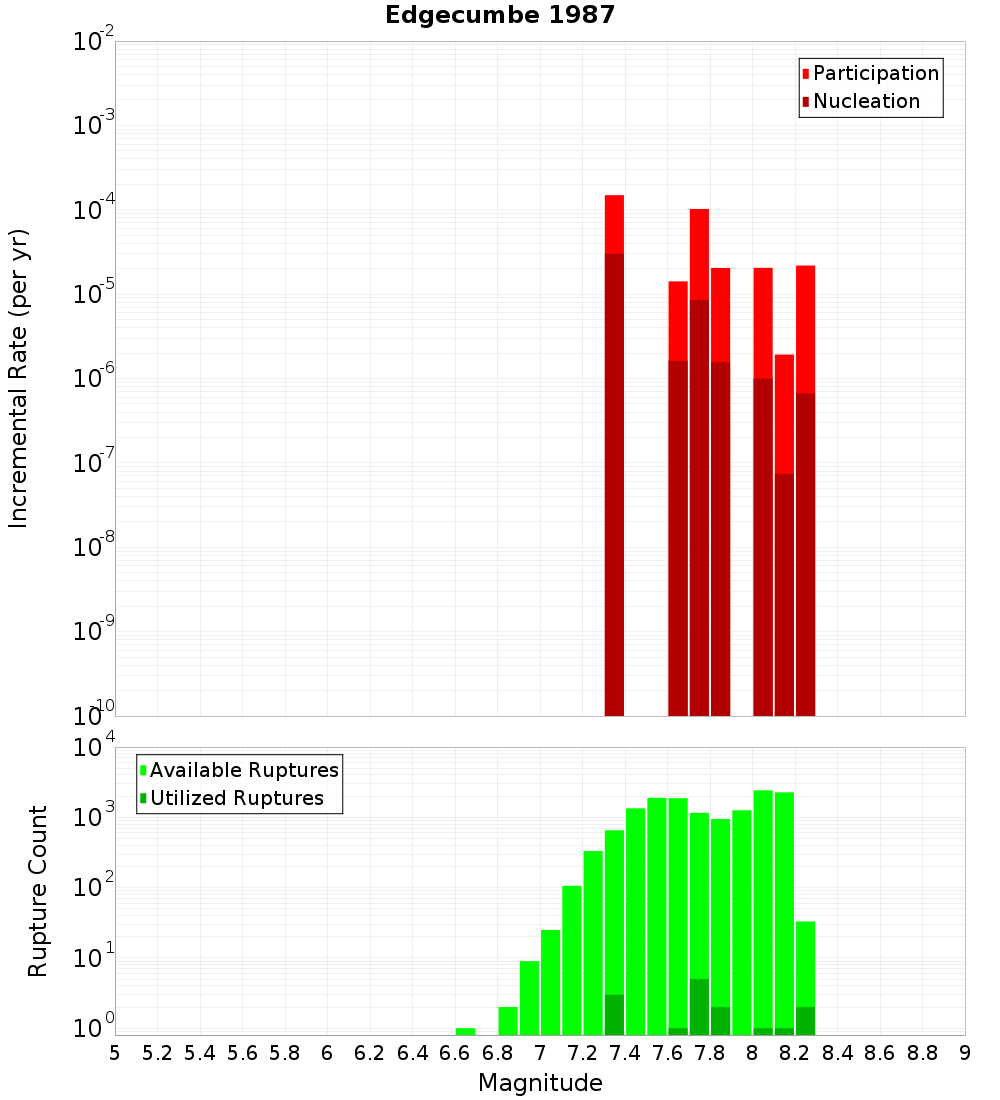 Edgecumbe 1987

Participation
Nucleation

Incremental Rate (per yr)

$10^{-2}$
$10^{-3}$
$10^{-4}$
$10^{-5}$
$10^{-6}$
$10^{-7}$
$10^{-8}$
$10^{-9}$
$10^{-10}$

Available Ruptures
Utilized Ruptures

Rupture Count

$10^{4}$
$10^{3}$
$10^{2}$
$10^{1}$
$10^{0}$

5 5.2 5.4 5.6 5.8 6 6.2 6.4 6.6 6.8 7 7.2 7.4 7.6 7.8 8 8.2 8.4 8.6 8.8 9

Magnitude